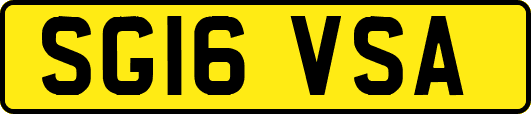 SG16 VSA